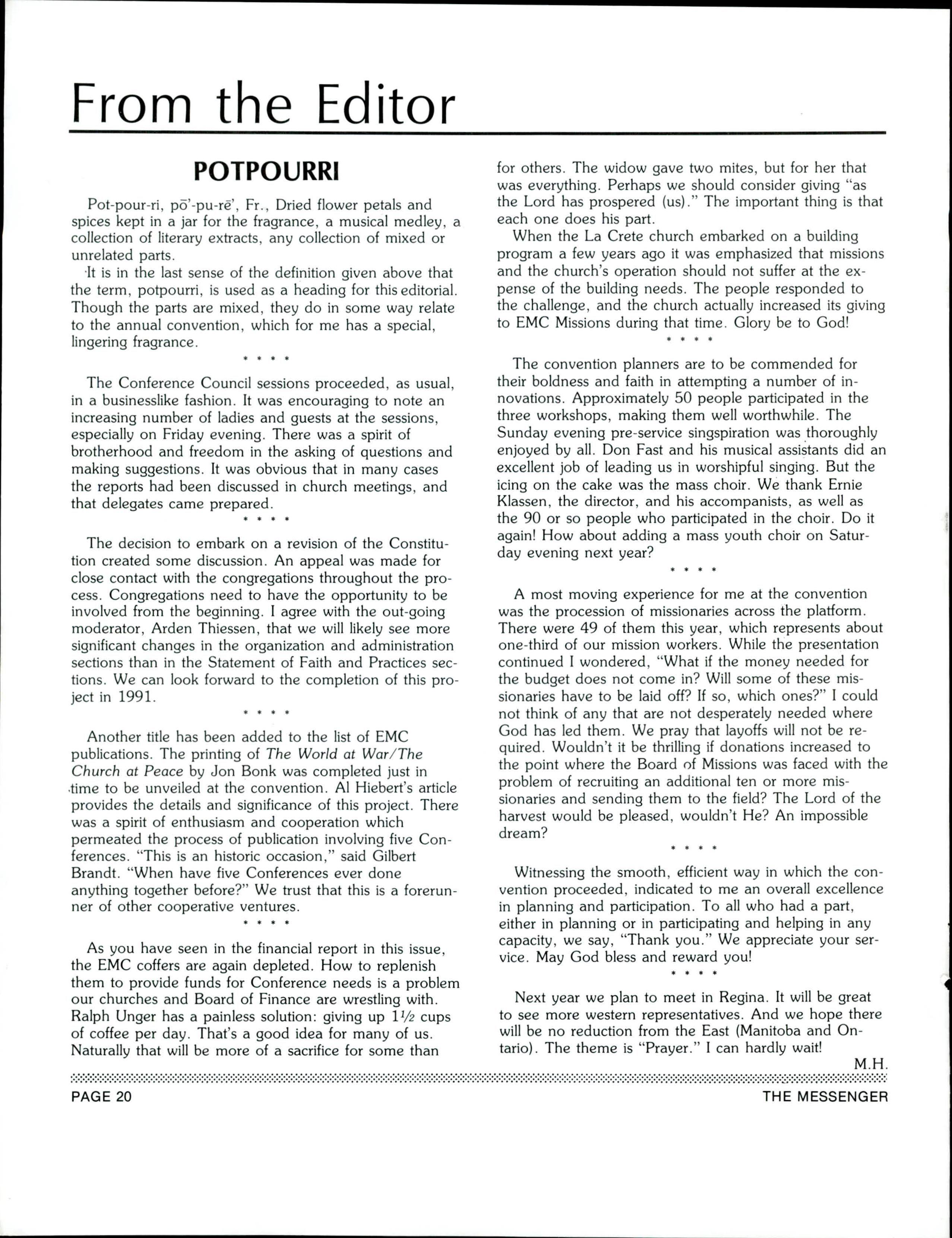 From the Editor

POTPOURRI

Pot-pour-ri, pō'-pu-rē', Fr., Dried flower petals and spices kept in a jar for the fragrance, a musical medley, a collection of literary extracts, any collection of mixed or unrelated parts.

It is in the last sense of the definition given above that the term, potpourri, is used as a heading for this editorial. Though the parts are mixed, they do in some way relate to the annual convention, which for me has a special, lingering fragrance.

* * * *

The Conference Council sessions proceeded, as usual, in a businesslike fashion. It was encouraging to note an increasing number of ladies and guests at the sessions, especially on Friday evening. There was a spirit of brotherhood and freedom in the asking of questions and making suggestions. It was obvious that in many cases the reports had been discussed in church meetings, and that delegates came prepared.

* * * *

The decision to embark on a revision of the Constitution created some discussion. An appeal was made for close contact with the congregations throughout the process. Congregations need to have the opportunity to be involved from the beginning. I agree with the out-going moderator, Arden Thiessen, that we will likely see more significant changes in the organization and administration sections than in the Statement of Faith and Practices sections. We can look forward to the completion of this project in 1991.

* * * *

Another title has been added to the list of EMC publications. The printing of The World at War/The Church at Peace by Jon Bonk was completed just in time to be unveiled at the convention. Al Hiebert's article provides the details and significance of this project. There was a spirit of enthusiasm and cooperation which permeated the process of publication involving five Conferences. "This is an historic occasion," said Gilbert Brandt. "When have five Conferences ever done anything together before?" We trust that this is a forerunner of other cooperative ventures.

* * * *

As you have seen in the financial report in this issue, the EMC coffers are again depleted. How to replenish them to provide funds for Conference needs is a problem our churches and Board of Finance are wrestling with. Ralph Unger has a painless solution: giving up $1\frac{1}{2}$ cups of coffee per day. That's a good idea for many of us. Naturally that will be more of a sacrifice for some than for others. The widow gave two mites, but for her that was everything. Perhaps we should consider giving "as the Lord has prospered (us)." The important thing is that each one does his part.

When the La Crete church embarked on a building program a few years ago it was emphasized that missions and the church's operation should not suffer at the expense of the building needs. The people responded to the challenge, and the church actually increased its giving to EMC Missions during that time. Glory be to God!

* * * *

The convention planners are to be commended for their boldness and faith in attempting a number of innovations. Approximately 50 people participated in the three workshops, making them well worthwhile. The Sunday evening pre-service singspiration was thoroughly enjoyed by all. Don Fast and his musical assistants did an excellent job of leading us in worshipful singing. But the icing on the cake was the mass choir. We thank Ernie Klassen, the director, and his accompanists, as well as the 90 or so people who participated in the choir. Do it again! How about adding a mass youth choir on Saturday evening next year?

* * * *

A most moving experience for me at the convention was the procession of missionaries across the platform. There were 49 of them this year, which represents about one-third of our mission workers. While the presentation continued I wondered, "What if the money needed for the budget does not come in? Will some of these missionaries have to be laid off? If so, which ones?" I could not think of any that are not desperately needed where God has led them. We pray that layoffs will not be required. Wouldn't it be thrilling if donations increased to the point where the Board of Missions was faced with the problem of recruiting an additional ten or more missionaries and sending them to the field? The Lord of the harvest would be pleased, wouldn't He? An impossible dream?

* * * *

Witnessing the smooth, efficient way in which the convention proceeded, indicated to me an overall excellence in planning and participation. To all who had a part, either in planning or in participating and helping in any capacity, we say, "Thank you." We appreciate your service. May God bless and reward you!

* * * *

Next year we plan to meet in Regina. It will be great to see more western representatives. And we hope there will be no reduction from the East (Manitoba and Ontario). The theme is "Prayer." I can hardly wait!

M.H.

PAGE 20 THE MESSENGER